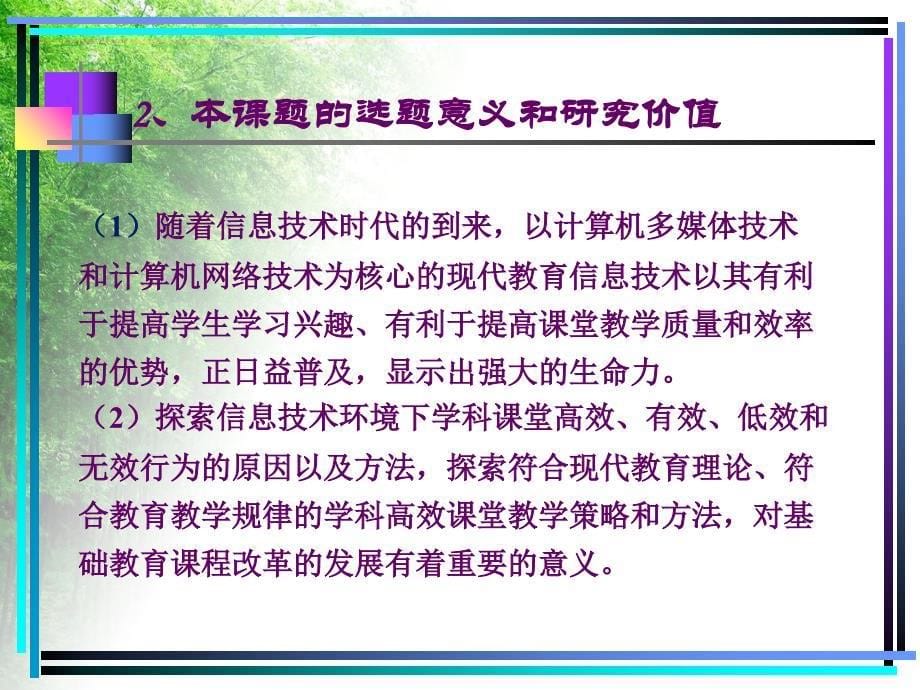 2、本课题的选题意义和研究价值

（1）随着信息技术时代的到来，以计算机多媒体技术和计算机网络技术为核心的现代教育信息技术以其有利于提高学生学习兴趣、有利于提高课堂教学质量和效率的优势，正日益普及，显示出强大的生命力。
（2）探索信息技术环境下学科课堂高效、有效、低效和无效行为的原因以及方法，探索符合现代教育理论、符合教育教学规律的学科高效课堂教学策略和方法，对基础教育课程改革的发展有着重要的意义。